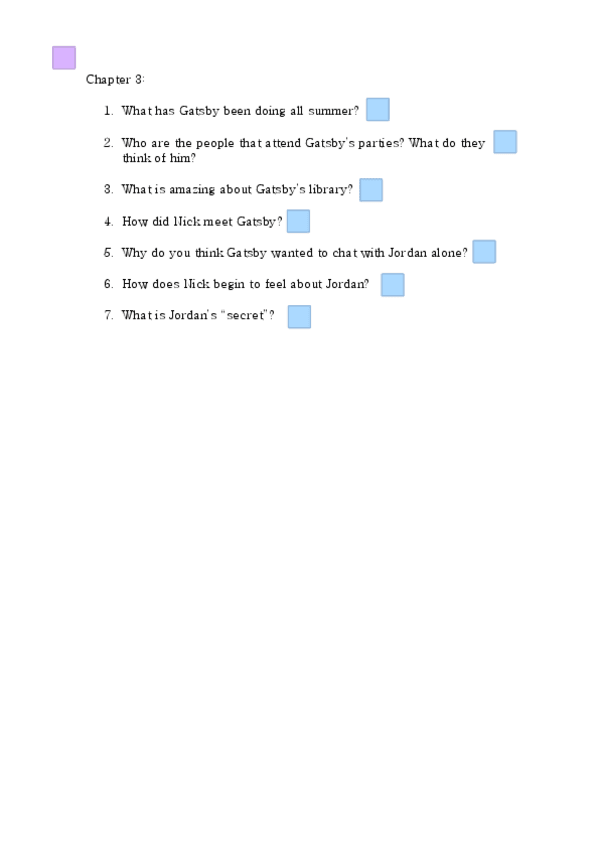 Chapter 3:

1. What has Gatsby been doing all summer?

2. Who are the people that attend Gatsby's parties? What do they think of him?

3. What is amazing about Gatsby's library?

4. How did Nick meet Gatsby?

5. Why do you think Gatsby wanted to chat with Jordan alone?

6. How does Nick begin to feel about Jordan?

7. What is Jordan's "secret"?